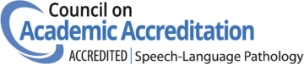 Council on
Academic Accreditation
ACCREDITED | Speech-Language Pathology